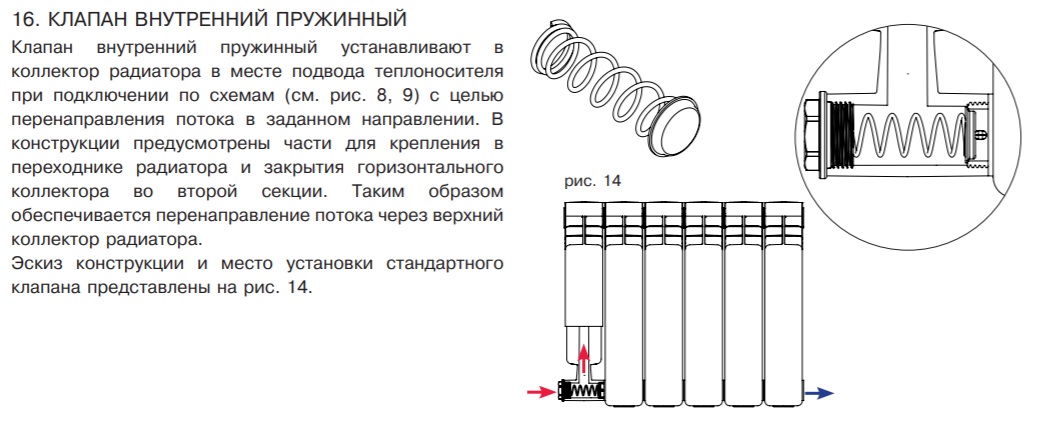 16. КЛАПАН ВНУТРЕННИЙ ПРУЖИННЫЙ

Клапан внутренний пружинный устанавливают в коллектор радиатора в месте подвода теплоносителя при подключении по схемам (см. рис. 8, 9) с целью перенаправления потока в заданном направлении. В конструкции предусмотрены части для крепления в переходнике радиатора и закрытия горизонтального коллектора во второй секции. Таким образом обеспечивается перенаправление потока через верхний коллектор радиатора.

Эскиз конструкции и место установки стандартного клапана представлены на рис. 14.

рис. 14